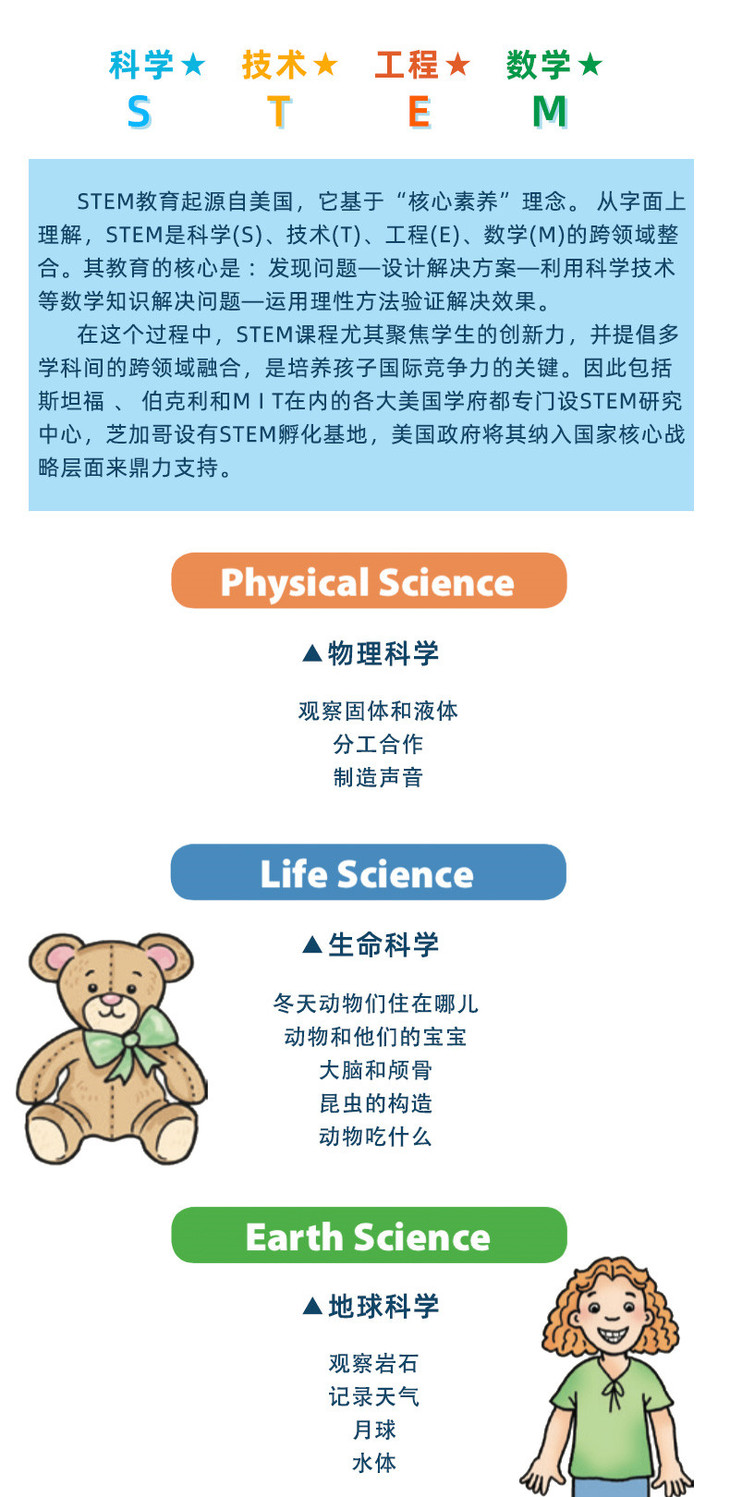 科学★ 技术★ 工程★ 数学★
S T E M

STEM教育起源自美国，它基于“核心素养”理念。从字面上理解，STEM是科学(S)、技术(T)、工程(E)、数学(M)的跨领域整合。其教育的核心是：发现问题—设计解决方案—利用科学技术等数学知识解决问题—运用理性方法验证解决效果。

在这个过程中，STEM课程尤其聚焦学生的创新力，并提倡多学科间的跨领域融合，是培养孩子国际竞争力的关键。因此包括斯坦福、伯克利和MIT在内的各大美国学府都专门设STEM研究中心，芝加哥设有STEM孵化基地，美国政府将其纳入国家核心战略层面来鼎力支持。

Physical Science

▲物理科学

观察固体和液体
分工合作
制造声音

Life Science

▲生命科学

冬天动物们住在哪儿
动物和他们的宝宝
大脑和颅骨
昆虫的构造
动物吃什么

Earth Science

▲地球科学

观察岩石
记录天气
月球
水体